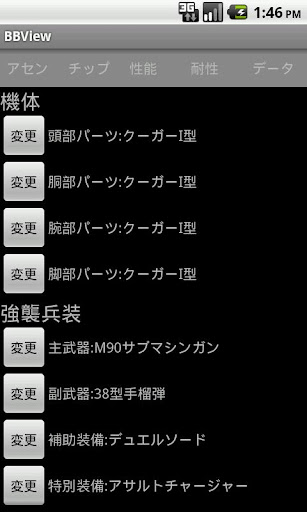 3G 1:46 PM

BBView

アセン チップ 性能 耐性 データ

機体

変更 頭部パーツ:クーガーI型

変更 胴部パーツ:クーガーI型

変更 腕部パーツ:クーガーI型

変更 脚部パーツ:クーガーI型

強襲兵装

変更 主武器:M90サブマシンガン

変更 副武器:38型手榴弾

変更 補助装備:デュエルソード

変更 特別装備:アサルトチャージャー